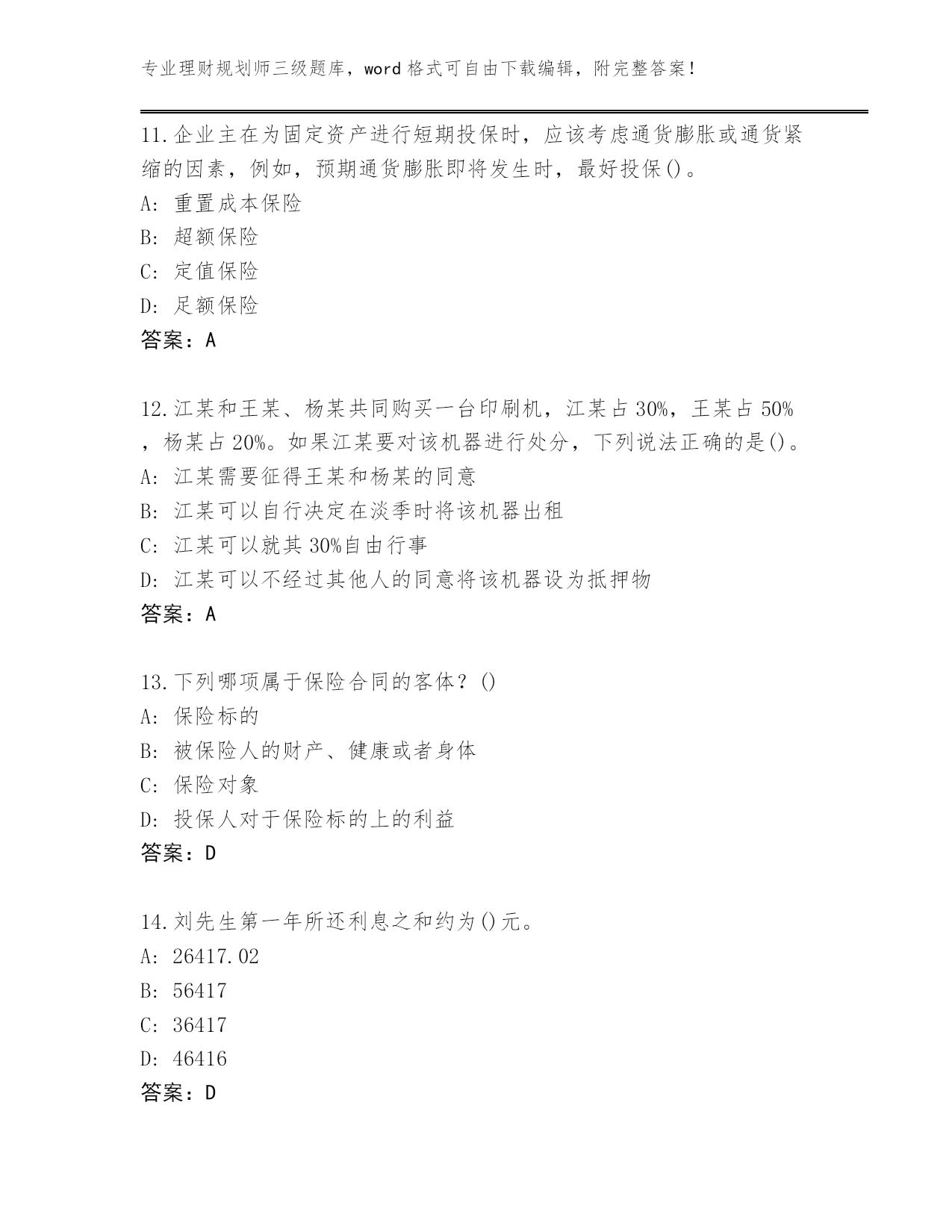 专业理财规划师三级题库，word 格式可自由下载编辑，附完整答案！

11.企业主在为固定资产进行短期投保时，应该考虑通货膨胀或通货紧缩的因素，例如，预期通货膨胀即将发生时，最好投保()。
A: 重置成本保险
B: 超额保险
C: 定值保险
D: 足额保险
答案：A

12.江某和王某、杨某共同购买一台印刷机，江某占 30%，王某占 50%，杨某占 20%。如果江某要对该机器进行处分，下列说法正确的是()。
A: 江某需要征得王某和杨某的同意
B: 江某可以自行决定在淡季时将该机器出租
C: 江某可以就其 30%自由行事
D: 江某可以不经过其他人的同意将该机器设为抵押物
答案：A

13.下列哪项属于保险合同的客体？()
A: 保险标的
B: 被保险人的财产、健康或者身体
C: 保险对象
D: 投保人对于保险标的上的利益
答案：D

14.刘先生第一年所还利息之和约为()元。
A: 26417.02
B: 56417
C: 36417
D: 46416
答案：D